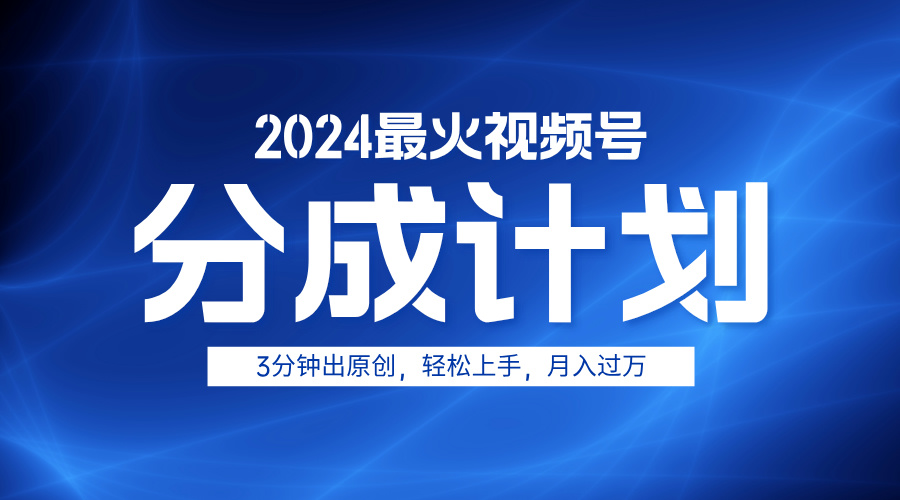 2024最火视频号

分成计划

3分钟出原创，轻松上手，月入过万